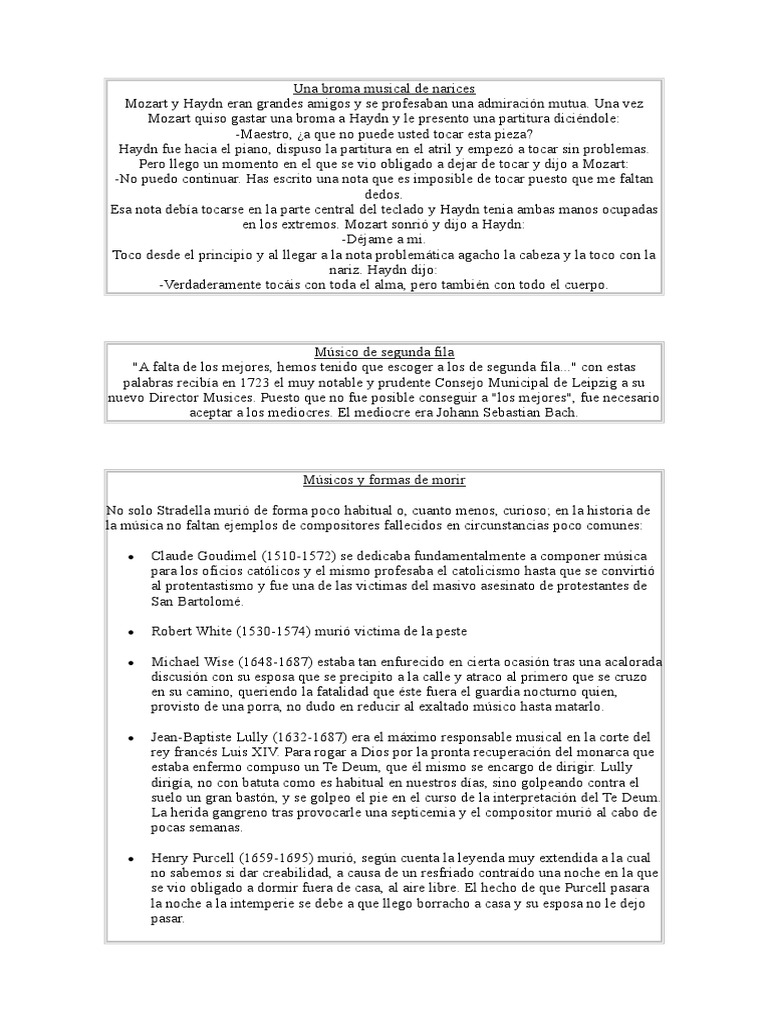 Una broma musical de narices
Mozart y Haydn eran grandes amigos y se profesaban una admiración mutua. Una vez Mozart quiso gastar una broma a Haydn y le presento una partitura diciéndole:
-Maestro, ¿a que no puede usted tocar esta pieza?
Haydn fue hacia el piano, dispuso la partitura en el atril y empezó a tocar sin problemas. Pero llego un momento en el que se vio obligado a dejar de tocar y dijo a Mozart:
-No puedo continuar. Has escrito una nota que es imposible de tocar puesto que me faltan dedos.
Esa nota debía tocarse en la parte central del teclado y Haydn tenia ambas manos ocupadas en los extremos. Mozart sonrió y dijo a Haydn:
-Déjame a mi.
Toco desde el principio y al llegar a la nota problemática agacho la cabeza y la toco con la nariz. Haydn dijo:
-Verdaderamente tocáis con toda el alma, pero también con todo el cuerpo.

Músico de segunda fila
"A falta de los mejores, hemos tenido que escoger a los de segunda fila..." con estas palabras recibía en 1723 el muy notable y prudente Consejo Municipal de Leipzig a su nuevo Director Musices. Puesto que no fue posible conseguir a "los mejores", fue necesario aceptar a los mediocres. El mediocre era Johann Sebastian Bach.

Músicos y formas de morir

No solo Stradella murió de forma poco habitual o, cuanto menos, curioso; en la historia de la música no faltan ejemplos de compositores fallecidos en circunstancias poco comunes:

• Claude Goudimel (1510-1572) se dedicaba fundamentalmente a componer música para los oficios católicos y el mismo profesaba el catolicismo hasta que se convirtió al protentastismo y fue una de las victimas del masivo asesinato de protestantes de San Bartolomé.

• Robert White (1530-1574) murió victima de la peste

• Michael Wise (1648-1687) estaba tan enfurecido en cierta ocasión tras una acalorada discusión con su esposa que se precipito a la calle y atraco al primero que se cruzo en su camino, queriendo la fatalidad que éste fuera el guardia nocturno quien, provisto de una porra, no dudo en reducir al exaltado músico hasta matarlo.

• Jean-Baptiste Lully (1632-1687) era el máximo responsable musical en la corte del rey francés Luis XIV. Para rogar a Dios por la pronta recuperación del monarca que estaba enfermo compuso un Te Deum, que él mismo se encargo de dirigir. Lully dirigía, no con batuta como es habitual en nuestros días, sino golpeando contra el suelo un gran bastón, y se golpeo el pie en el curso de la interpretación del Te Deum. La herida gangreno tras provocarle una septicemia y el compositor murió al cabo de pocas semanas.

• Henry Purcell (1659-1695) murió, según cuenta la leyenda muy extendida a la cual no sabemos si dar creabilidad, a causa de un resfriado contraído una noche en la que se vio obligado a dormir fuera de casa, al aire libre. El hecho de que Purcell pasara la noche a la intemperie se debe a que llego borracho a casa y su esposa no le dejo pasar.